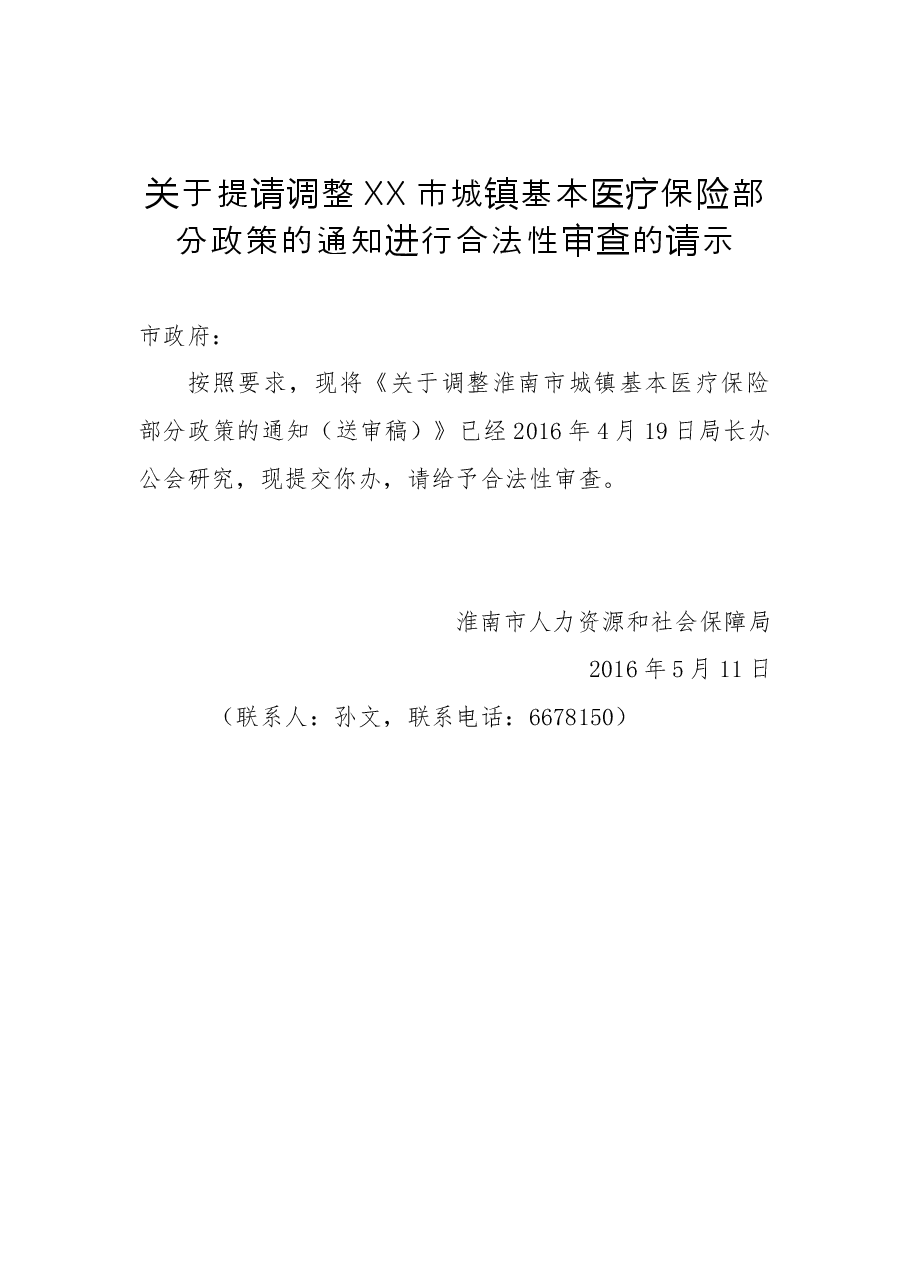 关于提请调整XX市城镇基本医疗保险部分政策的通知进行合法性审查的请示

市政府：

按照要求，现将《关于调整淮南市城镇基本医疗保险部分政策的通知（送审稿）》已经2016年4月19日局长办公会研究，现提交你办，请给予合法性审查。

淮南市人力资源和社会保障局

2016年5月11日

（联系人：孙文，联系电话：6678150）